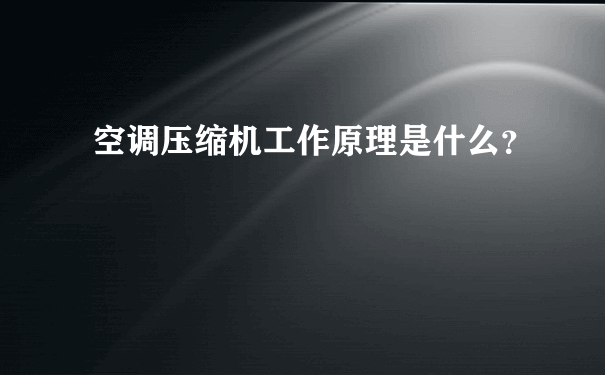 空调压缩机工作原理是什么?